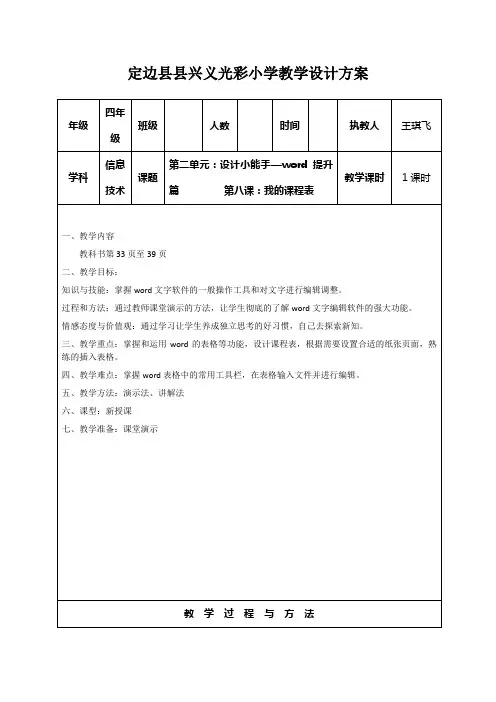 定边县县兴义光彩小学教学设计方案

| 年级 | 四年级 | 班级 | | 人数 | | 时间 | | 执教人 | 王琪飞 |
|---|---|---|---|---|---|---|---|---|---|
| 学科 | 信息技术 | 课题 | 第二单元：设计小能手—word 提升篇 第八课：我的课程表 | | | | | 教学课时 | 1课时 |

一、教学内容

教科书第33页至39页

二、教学目标：

知识与技能：掌握word文字软件的一般操作工具和对文字进行编辑调整。

过程和方法：通过教师课堂演示的方法，让学生彻底的了解word文字编辑软件的强大功能。

情感态度与价值观：通过学习让学生养成独立思考的好习惯，自己去探索新知。

三、教学重点：掌握和运用word的表格等功能，设计课程表，根据需要设置合适的纸张页面，熟练的插入表格。

四、教学难点：掌握word表格中的常用工具栏，在表格输入文件并进行编辑。

五、教学方法：演示法、讲解法

六、课型：新授课

七、教学准备：课堂演示

教 学 过 程 与 方 法